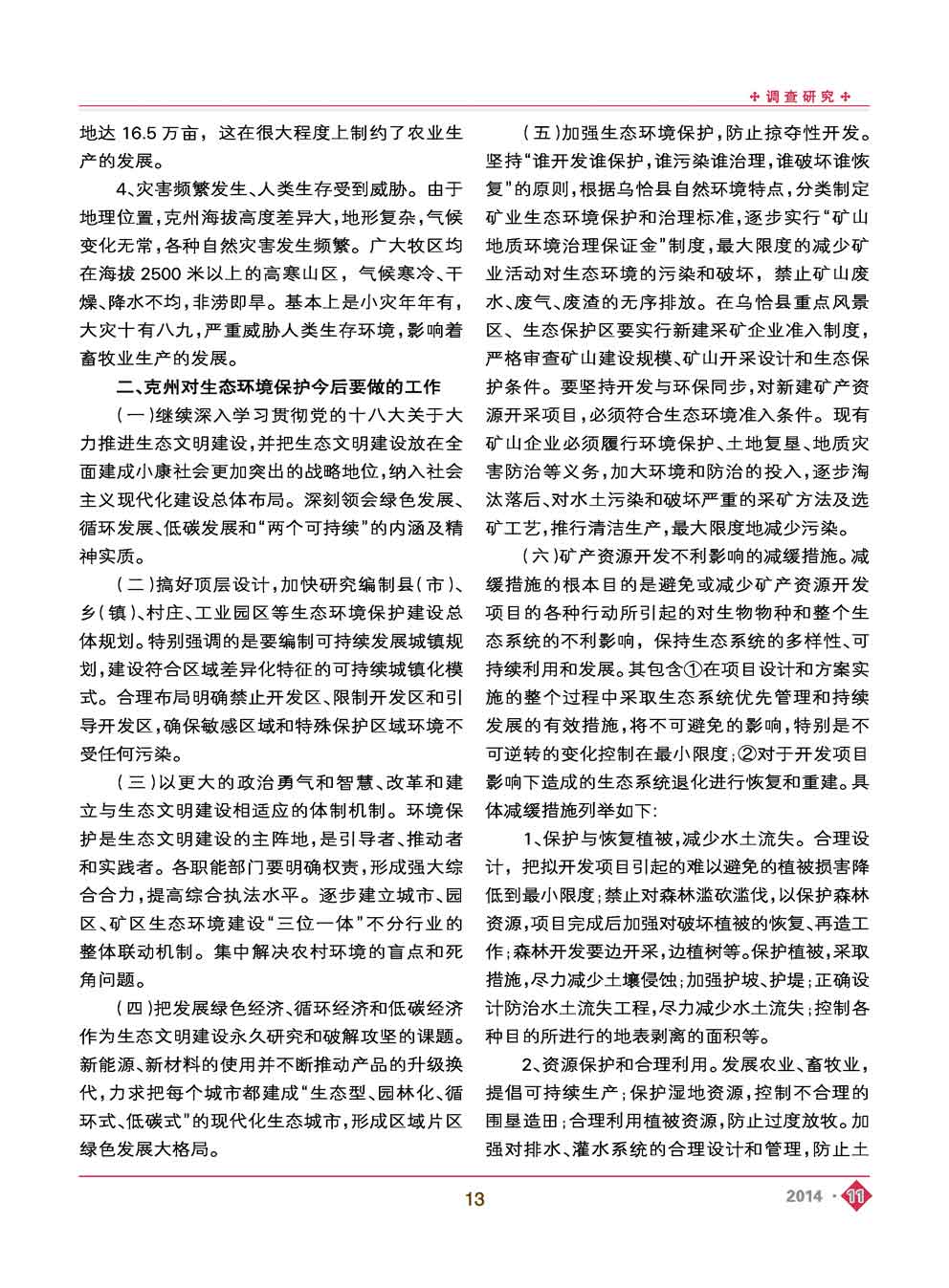 调查研究

地达 16.5 万亩，这在很大程度上制约了农业生产的发展。

4、灾害频繁发生、人类生存受到威胁。由于地理位置，克州海拔高度差异大，地形复杂，气候变化无常，各种自然灾害发生频繁。广大牧区均在海拔 2500 米以上的高寒山区，气候寒冷、干燥、降水不均，非涝即旱。基本上是小灾年年有，大灾十有八九，严重威胁人类生存环境，影响着畜牧业生产的发展。

二、克州对生态环境保护今后要做的工作

（一）继续深入学习贯彻党的十八大关于大力推进生态文明建设，并把生态文明建设放在全面建成小康社会更加突出的战略地位，纳入社会主义现代化建设总体布局。深刻领会绿色发展、循环发展、低碳发展和“两个可持续”的内涵及精神实质。

（二）搞好顶层设计，加快研究编制县（市）、乡（镇）、村庄、工业园区等生态环境保护建设总体规划。特别强调的是要编制可持续发展城镇规划，建设符合区域差异化特征的可持续城镇化模式。合理布局明确禁止开发区、限制开发区和引导开发区，确保敏感区域和特殊保护区域环境不受任何污染。

（三）以更大的政治勇气和智慧、改革和建立与生态文明建设相适应的体制机制。环境保护是生态文明建设的主阵地，是引导者、推动者和实践者。各职能部门要明确权责，形成强大综合合力，提高综合执法水平。逐步建立城市、园区、矿区生态环境建设“三位一体”不分行业的整体联动机制。集中解决农村环境的盲点和死角问题。

（四）把发展绿色经济、循环经济和低碳经济作为生态文明建设永久研究和破解攻坚的课题。新能源、新材料的使用并不断推动产品的升级换代，力求把每个城市都建成“生态型、园林化、循环式、低碳式”的现代化生态城市，形成区域片区绿色发展大格局。

（五）加强生态环境保护，防止掠夺性开发。坚持“谁开发谁保护，谁污染谁治理，谁破坏谁恢复”的原则，根据乌恰县自然环境特点，分类制定矿业生态环境保护和治理标准，逐步实行“矿山地质环境治理保证金”制度，最大限度的减少矿业活动对生态环境的污染和破坏，禁止矿山废水、废气、废渣的无序排放。在乌恰县重点风景区、生态保护区要实行新建采矿企业准入制度，严格审查矿山建设规模、矿山开采设计和生态保护条件。要坚持开发与环保同步，对新建矿产资源开采项目，必须符合生态环境准入条件。现有矿山企业必须履行环境保护、土地复垦、地质灾害防治等义务，加大环境和防治的投入，逐步淘汰落后、对水土污染和破坏严重的采矿方法及选矿工艺，推行清洁生产，最大限度地减少污染。

（六）矿产资源开发不利影响的减缓措施。减缓措施的根本目的是避免或减少矿产资源开发项目的各种行动所引起的对生物物种和整个生态系统的不利影响，保持生态系统的多样性、可持续利用和发展。其包含①在项目设计和方案实施的整个过程中采取生态系统优先管理和持续发展的有效措施，将不可避免的影响，特别是不可逆转的变化控制在最小限度；②对于开发项目影响下造成的生态系统退化进行恢复和重建。具体减缓措施列举如下：

1、保护与恢复植被，减少水土流失。合理设计，把拟开发项目引起的难以避免的植被损害降低到最小限度；禁止对森林滥砍滥伐，以保护森林资源，项目完成后加强对破坏植被的恢复、再造工作；森林开发要边开采，边植树等。保护植被，采取措施，尽力减少土壤侵蚀；加强护坡、护堤；正确设计防治水土流失工程，尽力减少水土流失；控制各种目的所进行的地表剥离的面积等。

2、资源保护和合理利用。发展农业、畜牧业，提倡可持续生产；保护湿地资源，控制不合理的围垦造田；合理利用植被资源，防止过度放牧。加强对排水、灌水系统的合理设计和管理，防止土

13

2014 · 11